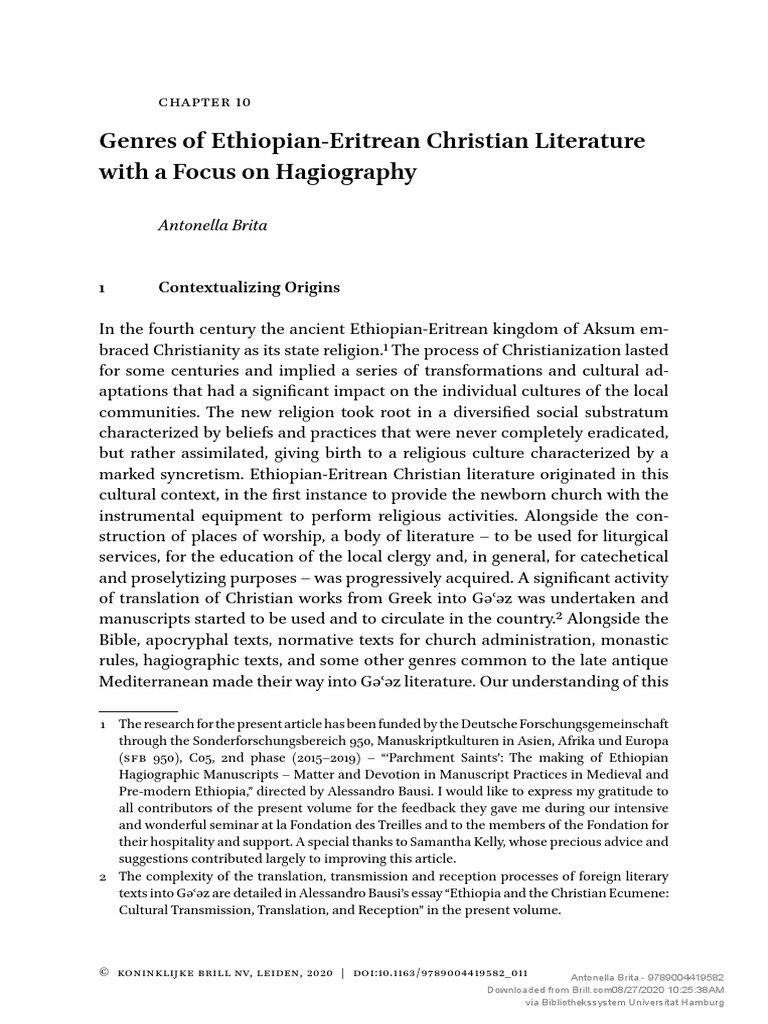 CHAPTER 10

Genres of Ethiopian-Eritrean Christian Literature with a Focus on Hagiography

Antonella Brita

1 Contextualizing Origins

In the fourth century the ancient Ethiopian-Eritrean kingdom of Aksum embraced Christianity as its state religion.$^{1}$ The process of Christianization lasted for some centuries and implied a series of transformations and cultural adaptations that had a significant impact on the individual cultures of the local communities. The new religion took root in a diversified social substratum characterized by beliefs and practices that were never completely eradicated, but rather assimilated, giving birth to a religious culture characterized by a marked syncretism. Ethiopian-Eritrean Christian literature originated in this cultural context, in the first instance to provide the newborn church with the instrumental equipment to perform religious activities. Alongside the construction of places of worship, a body of literature – to be used for liturgical services, for the education of the local clergy and, in general, for catechetical and proselytizing purposes – was progressively acquired. A significant activity of translation of Christian works from Greek into Gəʿəz was undertaken and manuscripts started to be used and to circulate in the country.$^{2}$ Alongside the Bible, apocryphal texts, normative texts for church administration, monastic rules, hagiographic texts, and some other genres common to the late antique Mediterranean made their way into Gəʿəz literature. Our understanding of this

1 The research for the present article has been funded by the Deutsche Forschungsgemeinschaft through the Sonderforschungsbereich 950, Manuskriptkulturen in Asien, Afrika und Europa (SFB 950), C05, 2nd phase (2015–2019) – "'Parchment Saints': The making of Ethiopian Hagiographic Manuscripts – Matter and Devotion in Manuscript Practices in Medieval and Pre-modern Ethiopia," directed by Alessandro Bausi. I would like to express my gratitude to all contributors of the present volume for the feedback they gave me during our intensive and wonderful seminar at la Fondation des Treilles and to the members of the Fondation for their hospitality and support. A special thanks to Samantha Kelly, whose precious advice and suggestions contributed largely to improving this article.

2 The complexity of the translation, transmission and reception processes of foreign literary texts into Gəʿəz are detailed in Alessandro Bausi's essay "Ethiopia and the Christian Ecumene: Cultural Transmission, Translation, and Reception" in the present volume.

© KONINKLIJKE BRILL NV, LEIDEN, 2020 | DOI:10.1163/9789004419582_011

Antonella Brita - 9789004419582
Downloaded from Brill.com08/27/2020 10:25:38AM
via Bibliothekssystem Universitat Hamburg